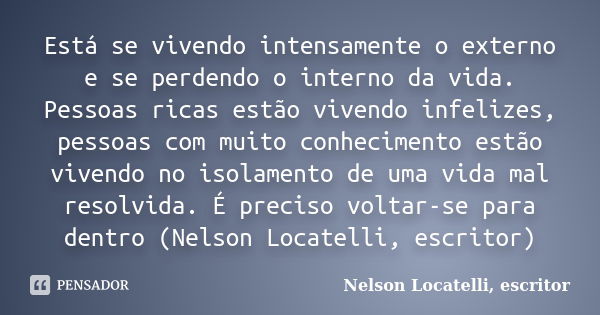 Está se vivendo intensamente o externo e se perdendo o interno da vida. Pessoas ricas estão vivendo infelizes, pessoas com muito conhecimento estão vivendo no isolamento de uma vida mal resolvida. É preciso voltar-se para dentro (Nelson Locatelli, escritor)

PENSADOR

Nelson Locatelli, escritor